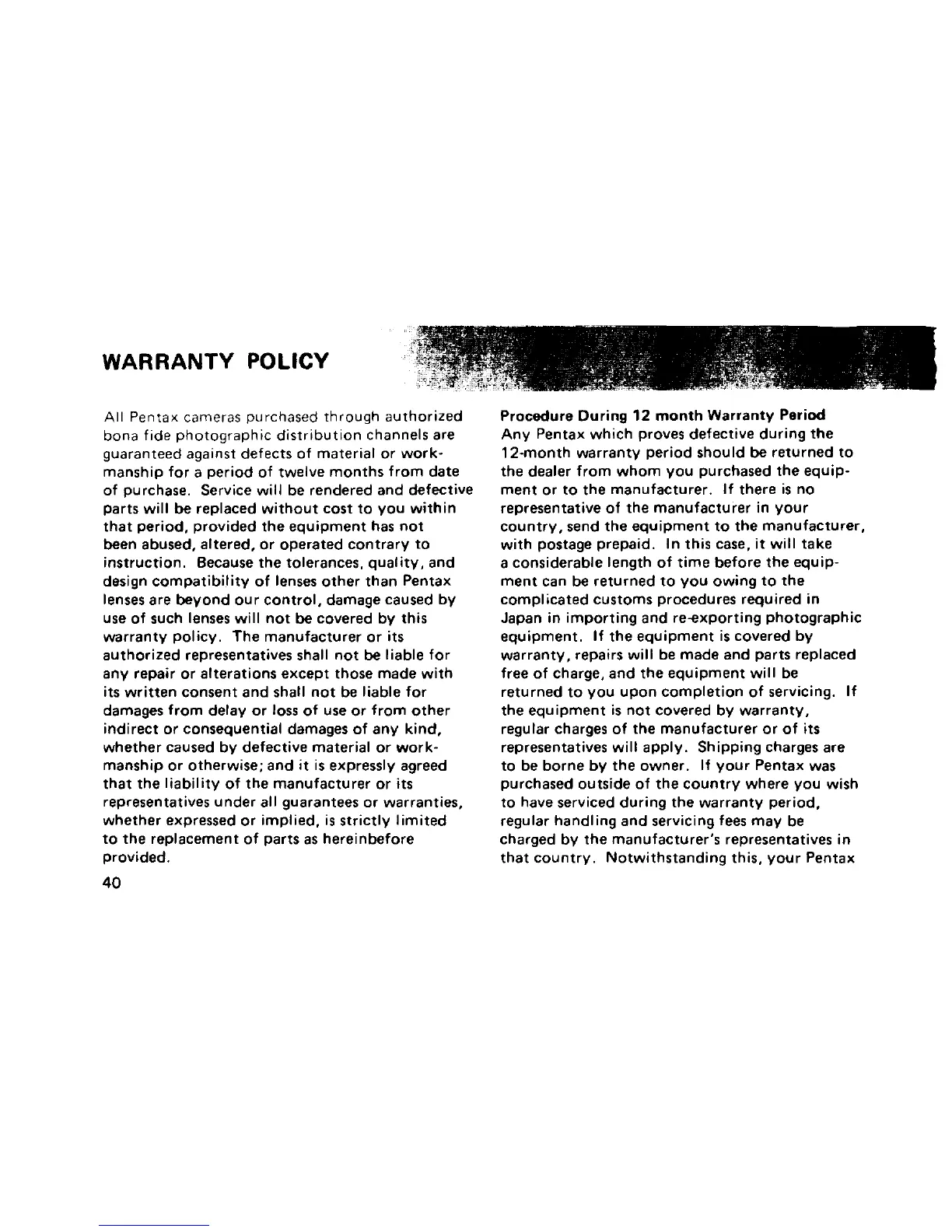 WARRANTY POLICY

All Pentax cameras purchased through authorized bona fide photographic distribution channels are guaranteed against defects of material or workmanship for a period of twelve months from date of purchase. Service will be rendered and defective parts will be replaced without cost to you within that period, provided the equipment has not been abused, altered, or operated contrary to instruction. Because the tolerances, quality, and design compatibility of lenses other than Pentax lenses are beyond our control, damage caused by use of such lenses will not be covered by this warranty policy. The manufacturer or its authorized representatives shall not be liable for any repair or alterations except those made with its written consent and shall not be liable for damages from delay or loss of use or from other indirect or consequential damages of any kind, whether caused by defective material or workmanship or otherwise; and it is expressly agreed that the liability of the manufacturer or its representatives under all guarantees or warranties, whether expressed or implied, is strictly limited to the replacement of parts as hereinbefore provided.

40

Procedure During 12 month Warranty Period
Any Pentax which proves defective during the 12-month warranty period should be returned to the dealer from whom you purchased the equipment or to the manufacturer. If there is no representative of the manufacturer in your country, send the equipment to the manufacturer, with postage prepaid. In this case, it will take a considerable length of time before the equipment can be returned to you owing to the complicated customs procedures required in Japan in importing and re-exporting photographic equipment. If the equipment is covered by warranty, repairs will be made and parts replaced free of charge, and the equipment will be returned to you upon completion of servicing. If the equipment is not covered by warranty, regular charges of the manufacturer or of its representatives will apply. Shipping charges are to be borne by the owner. If your Pentax was purchased outside of the country where you wish to have serviced during the warranty period, regular handling and servicing fees may be charged by the manufacturer's representatives in that country. Notwithstanding this, your Pentax